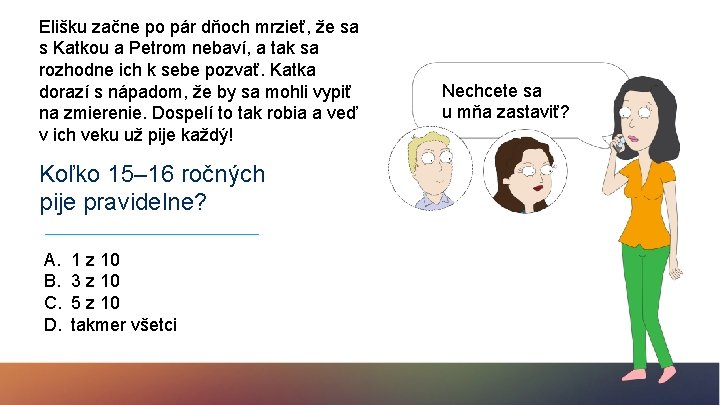 Elišku začne po pár dňoch mrzieť, že sa s Katkou a Petrom nebaví, a tak sa rozhodne ich k sebe pozvať. Katka dorazí s nápadom, že by sa mohli vypiť na zmierenie. Dospelí to tak robia a veď v ich veku už pije každý!

Koľko 15–16 ročných pije pravidelne?

A. 1 z 10
B. 3 z 10
C. 5 z 10
D. takmer všetci

Nechcete sa u mňa zastaviť?